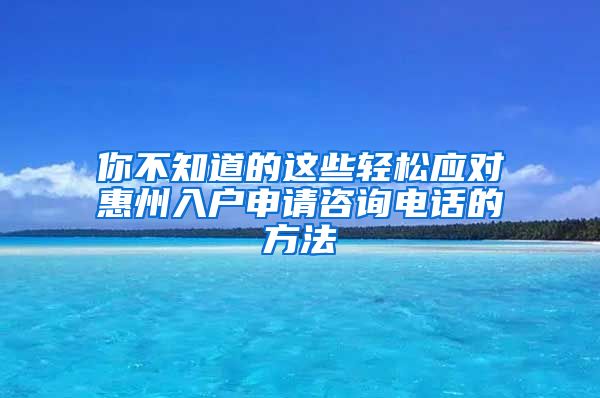 你不知道的这些轻松应对惠州入户申请咨询电话的方法